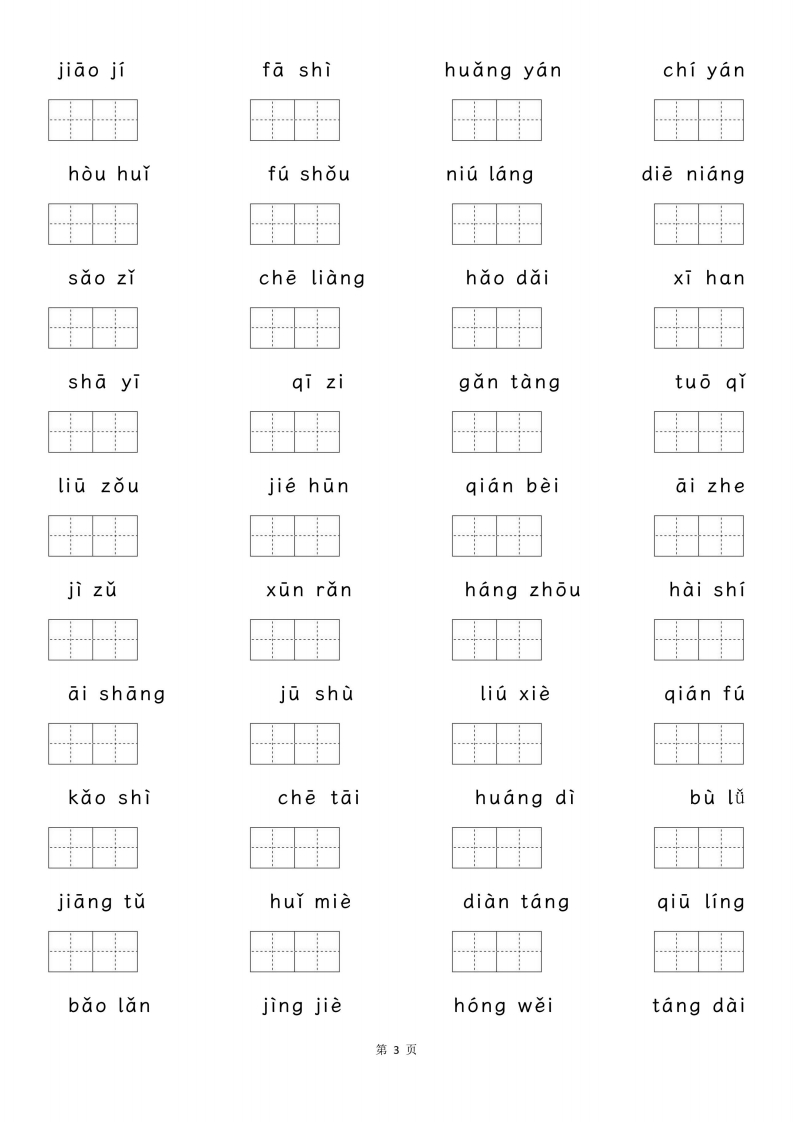 jiāo jí fā shì huǎng yán chí yán

hòu huǐ fú shǒu niú láng diē niáng

sǎo zǐ chē liàng hǎo dǎi xī han

shā yī qī zi gǎn tàng tuō qǐ

liū zǒu jié hūn qián bèi āi zhe

jì zǔ xūn rǎn háng zhōu hài shí

āi shāng jū shù liú xiè qián fú

kǎo shì chē tāi huáng dì bù lǚ

jiāng tǔ huǐ miè diàn táng qiū líng

bǎo lǎn jìng jiè hóng wěi táng dài

第 3 页